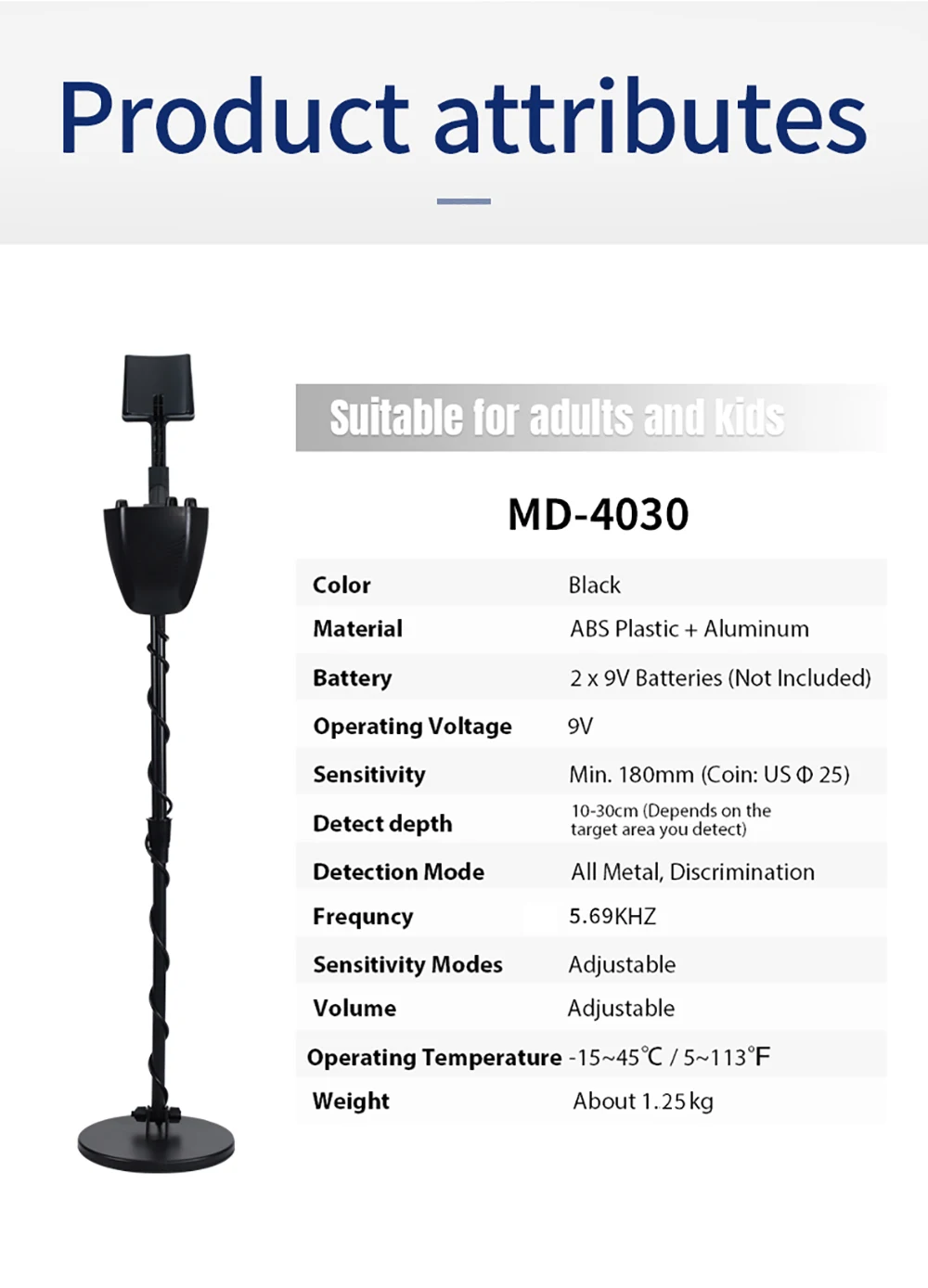 Product attributes

Suitable for adults and kids

MD-4030

| Color | Black |
|---|---|
| Material | ABS Plastic + Aluminum |
| Battery | 2 x 9V Batteries (Not Included) |
| Operating Voltage | 9V |
| Sensitivity | Min. 180mm (Coin: US Φ 25) |
| Detect depth | 10-30cm (Depends on the target area you detect) |
| Detection Mode | All Metal, Discrimination |
| Frequncy | 5.69KHZ |
| Sensitivity Modes | Adjustable |
| Volume | Adjustable |
| Operating Temperature | -15~45℃ / 5~113℉ |
| Weight | About 1.25kg |